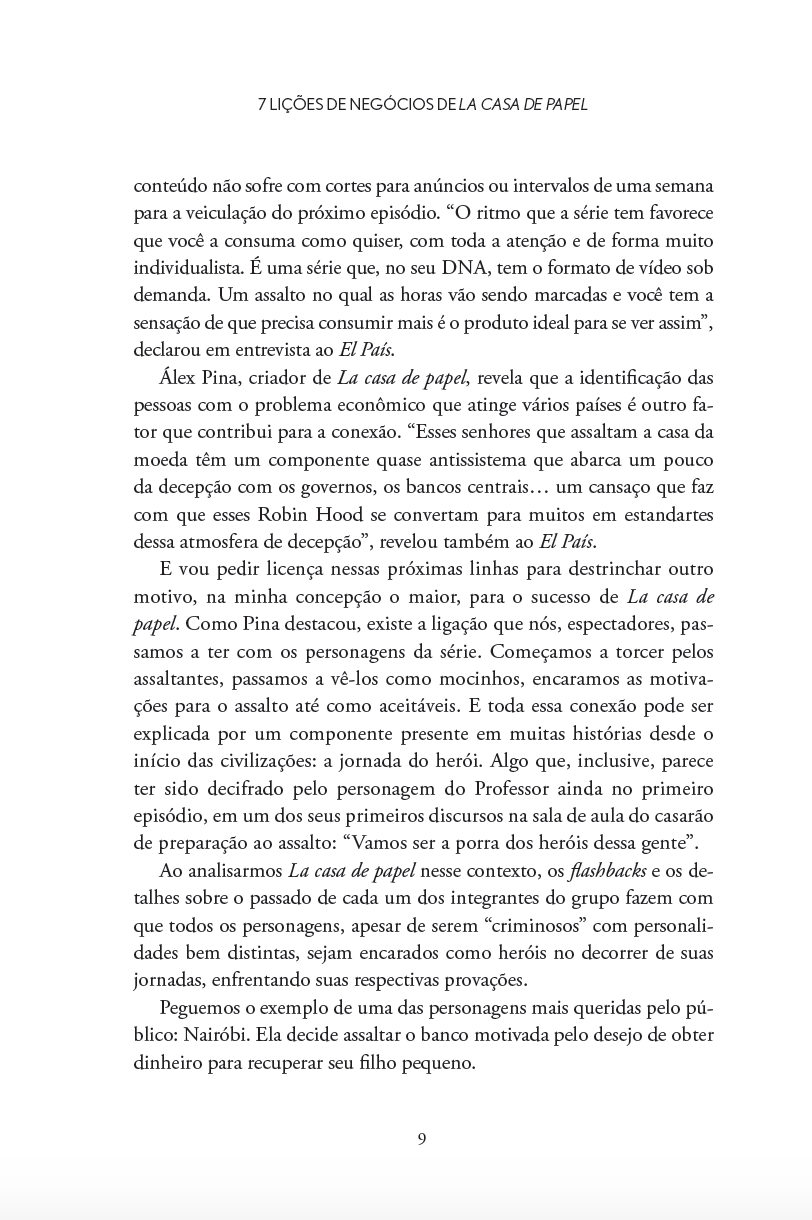 7 LIÇÕES DE NEGÓCIOS DE LA CASA DE PAPEL

conteúdo não sofre com cortes para anúncios ou intervalos de uma semana para a veiculação do próximo episódio. “O ritmo que a série tem favorece que você a consuma como quiser, com toda a atenção e de forma muito individualista. É uma série que, no seu DNA, tem o formato de vídeo sob demanda. Um assalto no qual as horas vão sendo marcadas e você tem a sensação de que precisa consumir mais é o produto ideal para se ver assim”, declarou em entrevista ao El País.

Álex Pina, criador de La casa de papel, revela que a identificação das pessoas com o problema econômico que atinge vários países é outro fator que contribui para a conexão. “Esses senhores que assaltam a casa da moeda têm um componente quase antissistema que abarca um pouco da decepção com os governos, os bancos centrais… um cansaço que faz com que esses Robin Hood se convertam para muitos em estandartes dessa atmosfera de decepção”, revelou também ao El País.

E vou pedir licença nessas próximas linhas para destrinchar outro motivo, na minha concepção o maior, para o sucesso de La casa de papel. Como Pina destacou, existe a ligação que nós, espectadores, passamos a ter com os personagens da série. Começamos a torcer pelos assaltantes, passamos a vê-los como mocinhos, encaramos as motivações para o assalto até como aceitáveis. E toda essa conexão pode ser explicada por um componente presente em muitas histórias desde o início das civilizações: a jornada do herói. Algo que, inclusive, parece ter sido decifrado pelo personagem do Professor ainda no primeiro episódio, em um dos seus primeiros discursos na sala de aula do casarão de preparação ao assalto: “Vamos ser a porra dos heróis dessa gente”.

Ao analisarmos La casa de papel nesse contexto, os flashbacks e os detalhes sobre o passado de cada um dos integrantes do grupo fazem com que todos os personagens, apesar de serem “criminosos” com personalidades bem distintas, sejam encarados como heróis no decorrer de suas jornadas, enfrentando suas respectivas provações.

Peguemos o exemplo de uma das personagens mais queridas pelo público: Nairóbi. Ela decide assaltar o banco motivada pelo desejo de obter dinheiro para recuperar seu filho pequeno.

9